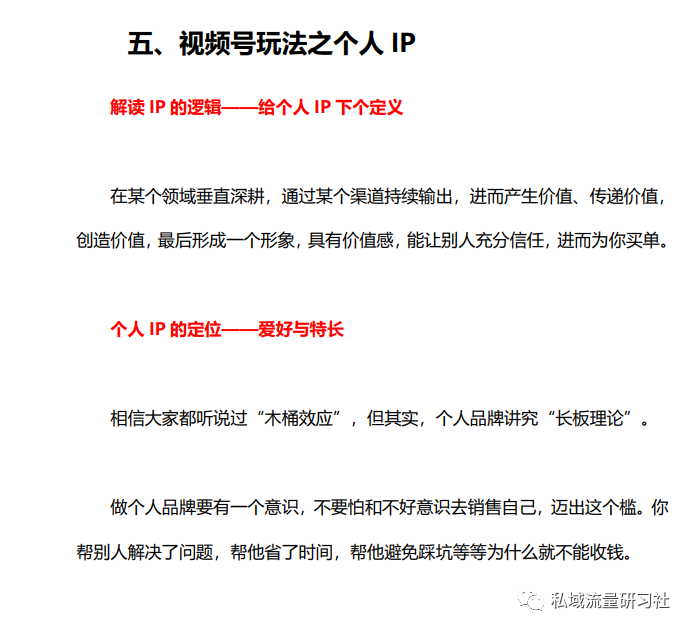 五、视频号玩法之个人 IP

解读 IP 的逻辑——给个人 IP 下个定义

在某个领域垂直深耕，通过某个渠道持续输出，进而产生价值、传递价值，创造价值，最后形成一个形象，具有价值感，能让别人充分信任，进而为你买单。

个人 IP 的定位——爱好与特长

相信大家都听说过“木桶效应”，但其实，个人品牌讲究“长板理论”。

做个人品牌要有一个意识，不要怕和不好意识去销售自己，迈出这个槛。你帮别人解决了问题，帮他省了时间，帮他避免踩坑等等为什么就不能收钱。

私域流量研习社